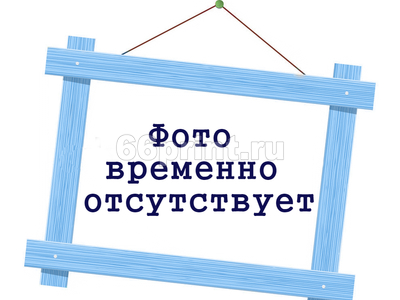 Фото
временно
отсутствует

66print.ru